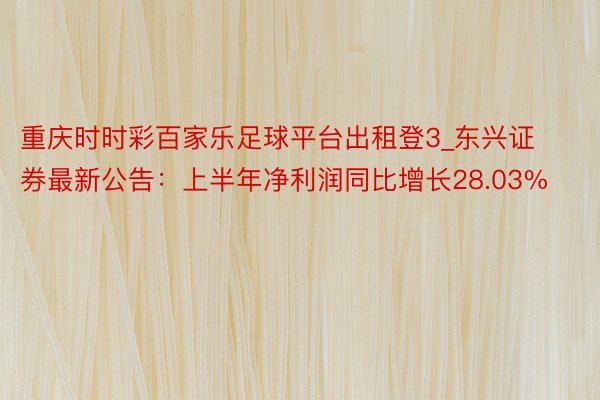 重庆时时彩百家乐足球平台出租登3_东兴证券最新公告：上半年净利润同比增长28.03%